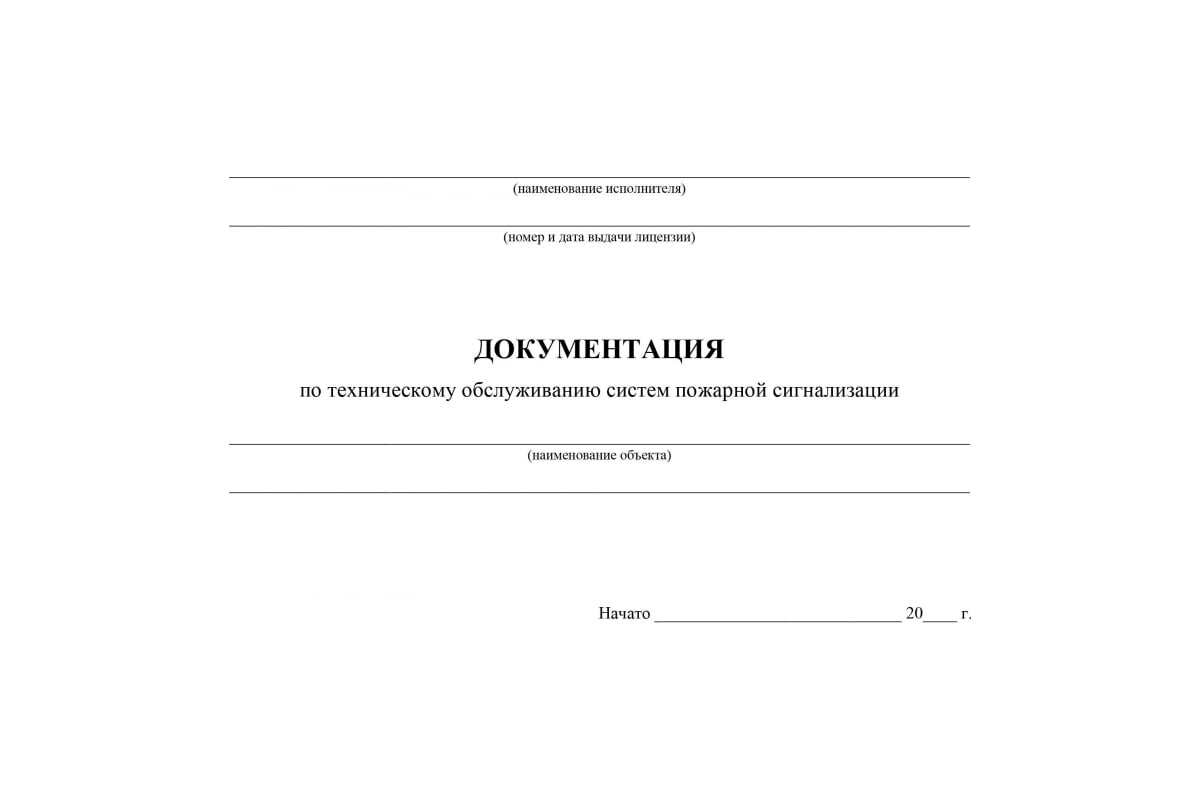 (наименование исполнителя)

(номер и дата выдачи лицензии)

ДОКУМЕНТАЦИЯ
по техническому обслуживанию систем пожарной сигнализации

(наименование объекта)

Начато ____________________________ 20____ г.